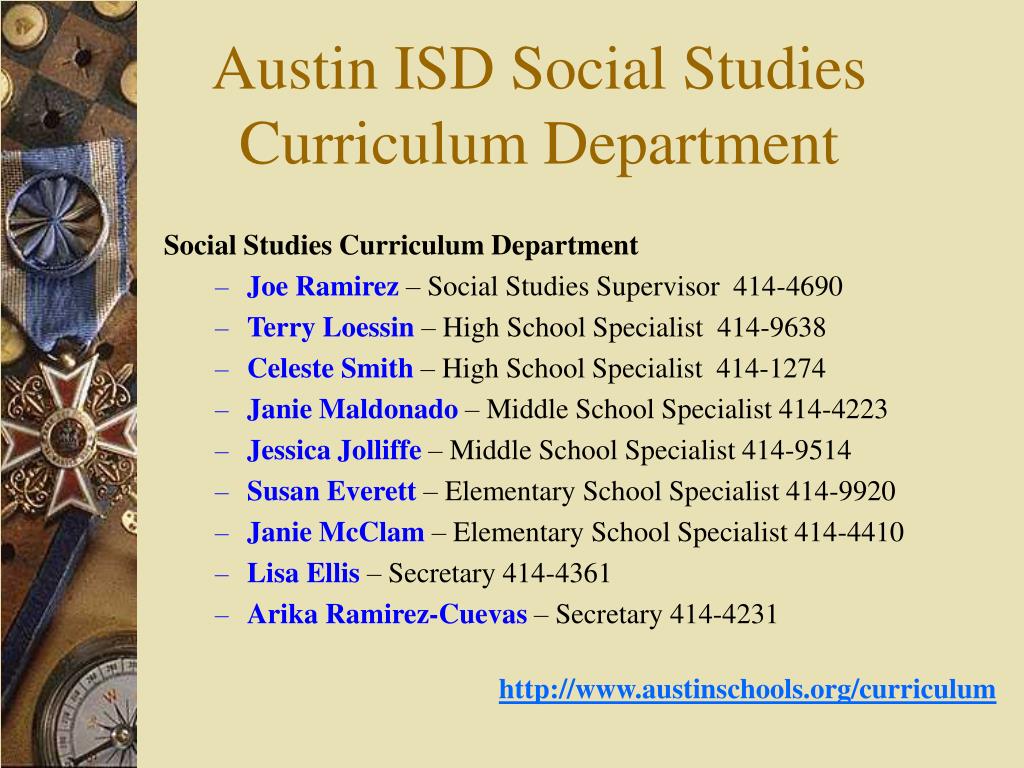 Austin ISD Social Studies Curriculum Department

Social Studies Curriculum Department

– Joe Ramirez – Social Studies Supervisor 414-4690
– Terry Loessin – High School Specialist 414-9638
– Celeste Smith – High School Specialist 414-1274
– Janie Maldonado – Middle School Specialist 414-4223
– Jessica Jolliffe – Middle School Specialist 414-9514
– Susan Everett – Elementary School Specialist 414-9920
– Janie McClam – Elementary School Specialist 414-4410
– Lisa Ellis – Secretary 414-4361
– Arika Ramirez-Cuevas – Secretary 414-4231

http://www.austinschools.org/curriculum